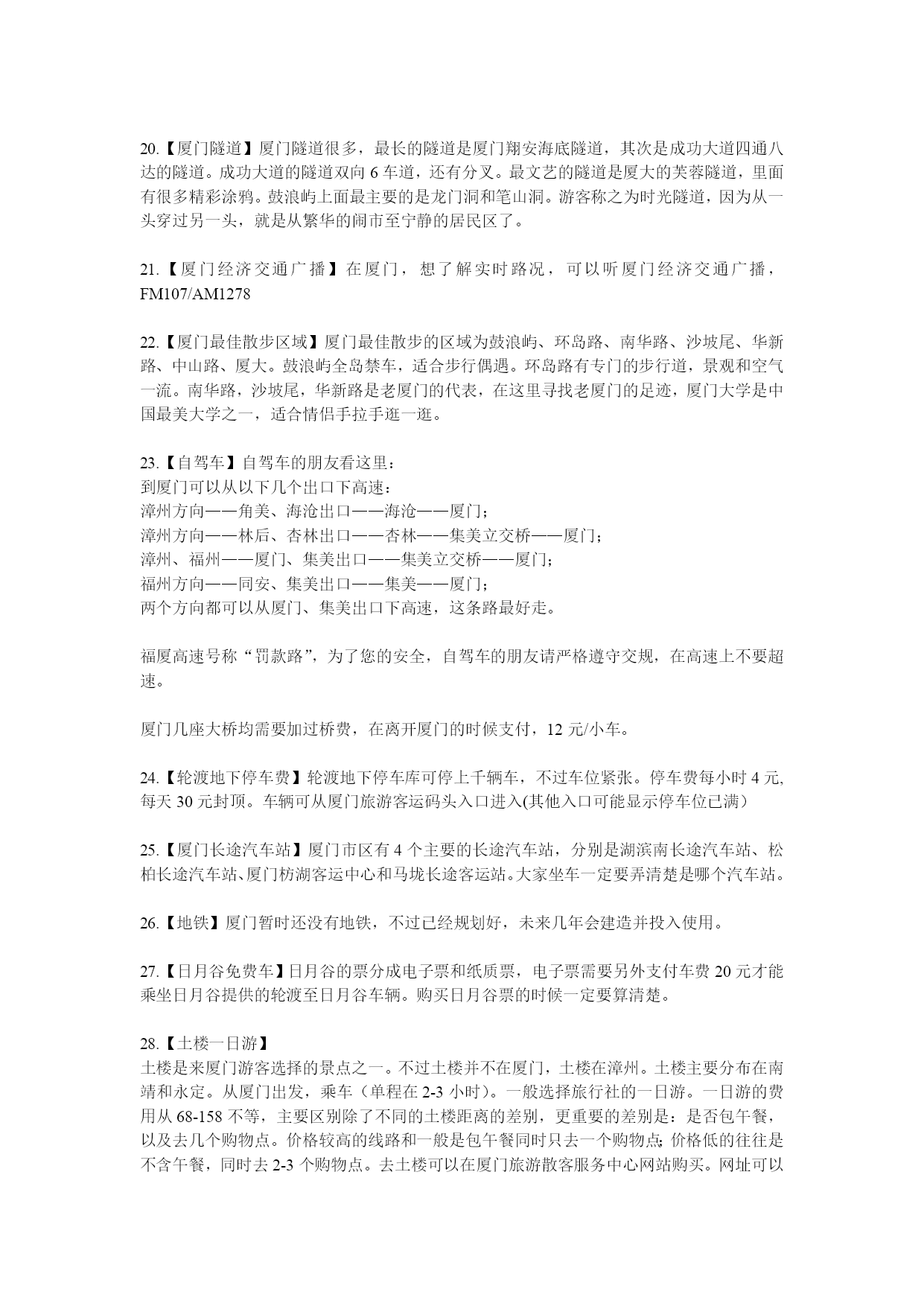 20.【厦门隧道】厦门隧道很多，最长的隧道是厦门翔安海底隧道，其次是成功大道四通八达的隧道。成功大道的隧道双向 6 车道，还有分叉。最文艺的隧道是厦大的芙蓉隧道，里面有很多精彩涂鸦。鼓浪屿上面最主要的是龙门洞和笔山洞。游客称之为时光隧道，因为从一头穿过另一头，就是从繁华的闹市至宁静的居民区了。

21.【厦门经济交通广播】在厦门，想了解实时路况，可以听厦门经济交通广播，FM107/AM1278

22.【厦门最佳散步区域】厦门最佳散步的区域为鼓浪屿、环岛路、南华路、沙坡尾、华新路、中山路、厦大。鼓浪屿全岛禁车，适合步行偶遇。环岛路有专门的步行道，景观和空气一流。南华路，沙坡尾，华新路是老厦门的代表，在这里寻找老厦门的足迹，厦门大学是中国最美大学之一，适合情侣手拉手逛一逛。

23.【自驾车】自驾车的朋友看这里：
到厦门可以从以下几个出口下高速：
漳州方向——角美、海沧出口——海沧——厦门；
漳州方向——林后、杏林出口——杏林——集美立交桥——厦门；
漳州、福州——厦门、集美出口——集美立交桥——厦门；
福州方向——同安、集美出口——集美——厦门；
两个方向都可以从厦门、集美出口下高速，这条路最好走。

福厦高速号称“罚款路”，为了您的安全，自驾车的朋友请严格遵守交规，在高速上不要超速。

厦门几座大桥均需要加过桥费，在离开厦门的时候支付，12 元/小车。

24.【轮渡地下停车费】轮渡地下停车库可停上千辆车，不过车位紧张。停车费每小时 4 元,每天 30 元封顶。车辆可从厦门旅游客运码头入口进入(其他入口可能显示停车位已满）

25.【厦门长途汽车站】厦门市区有 4 个主要的长途汽车站，分别是湖滨南长途汽车站、松柏长途汽车站、厦门枋湖客运中心和马垅长途客运站。大家坐车一定要弄清楚是哪个汽车站。

26.【地铁】厦门暂时还没有地铁，不过已经规划好，未来几年会建造并投入使用。

27.【日月谷免费车】日月谷的票分成电子票和纸质票，电子票需要另外支付车费 20 元才能乘坐日月谷提供的轮渡至日月谷车辆。购买日月谷票的时候一定要算清楚。

28.【土楼一日游】
土楼是来厦门游客选择的景点之一。不过土楼并不在厦门，土楼在漳州。土楼主要分布在南靖和永定。从厦门出发，乘车（单程在 2-3 小时)。一般选择旅行社的一日游。一日游的费用从 68-158 不等，主要区别除了不同的土楼距离的差别，更重要的差别是：是否包午餐，以及去几个购物点。价格较高的线路和一般是包午餐同时只去一个购物点;价格低的往往是不含午餐，同时去 2-3 个购物点。去土楼可以在厦门旅游散客服务中心网站购买。网址可以